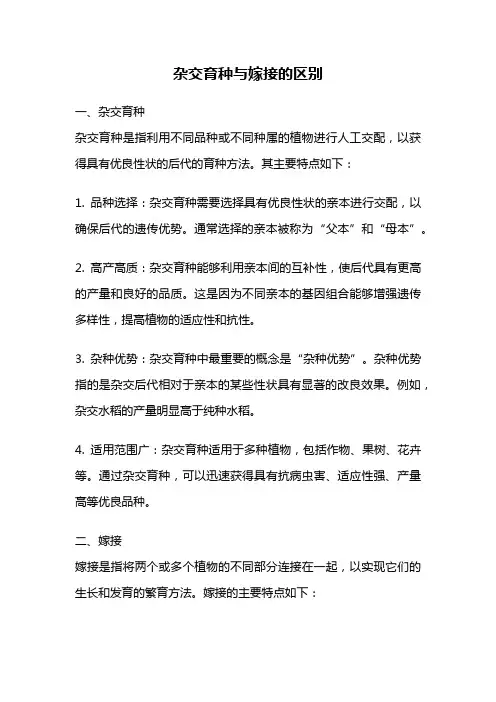 杂交育种与嫁接的区别

一、杂交育种

杂交育种是指利用不同品种或不同种属的植物进行人工交配，以获得具有优良性状的后代的育种方法。其主要特点如下：

1. 品种选择：杂交育种需要选择具有优良性状的亲本进行交配，以确保后代的遗传优势。通常选择的亲本被称为“父本”和“母本”。

2. 高产高质：杂交育种能够利用亲本间的互补性，使后代具有更高的产量和良好的品质。这是因为不同亲本的基因组合能够增强遗传多样性，提高植物的适应性和抗性。

3. 杂种优势：杂交育种中最重要的概念是“杂种优势”。杂种优势指的是杂交后代相对于亲本的某些性状具有显著的改良效果。例如，杂交水稻的产量明显高于纯种水稻。

4. 适用范围广：杂交育种适用于多种植物，包括作物、果树、花卉等。通过杂交育种，可以迅速获得具有抗病虫害、适应性强、产量高等优良品种。

二、嫁接

嫁接是指将两个或多个植物的不同部分连接在一起，以实现它们的生长和发育的繁育方法。嫁接的主要特点如下：